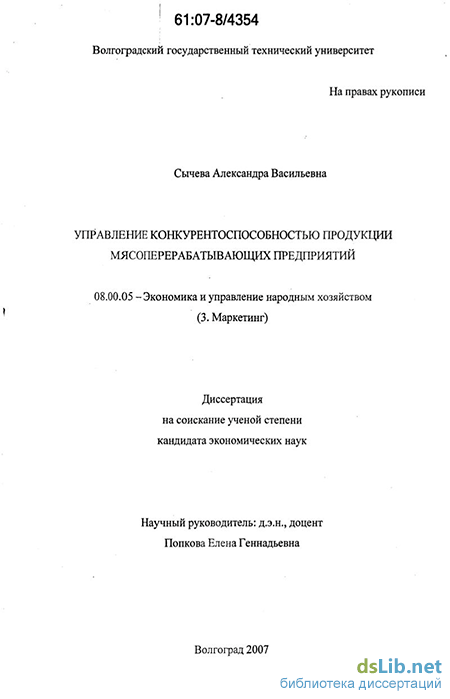 61:07-8/4354

Волгоградский государственный технический университет

На правах рукописи

Сычева Александра Васильевна

УПРАВЛЕНИЕ КОНКУРЕНТОСПОСОБНОСТЬЮ ПРОДУКЦИИ МЯСОПЕРЕРАБАТЫВАЮЩИХ ПРЕДПРИЯТИЙ

08.00.05 – Экономика и управление народным хозяйством
(3. Маркетинг)

Диссертация
на соискание ученой степени
кандидата экономических наук

Научный руководитель: д.э.н., доцент
Попкова Елена Геннадьевна

Волгоград 2007

dsLib.net
библиотека диссертаций